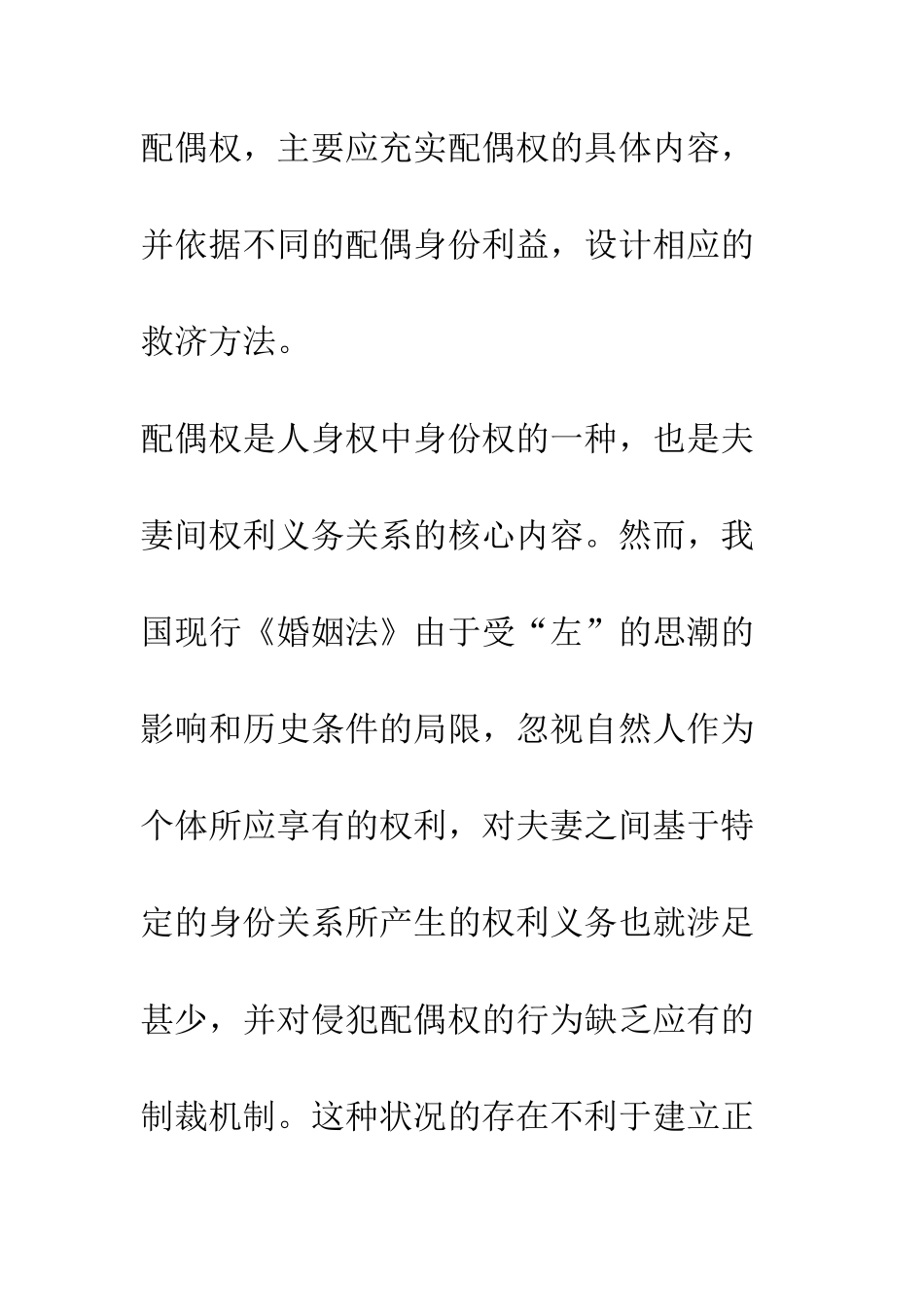 配偶权，主要应充实配偶权的具体内容，并依据不同的配偶身份利益，设计相应的救济方法。

配偶权是人身权中身份权的一种，也是夫妻间权利义务关系的核心内容。然而，我国现行《婚姻法》由于受“左”的思潮的影响和历史条件的局限，忽视自然人作为个体所应享有的权利，对夫妻之间基于特定的身份关系所产生的权利义务也就涉足甚少，并对侵犯配偶权的行为缺乏应有的制裁机制。这种状况的存在不利于建立正